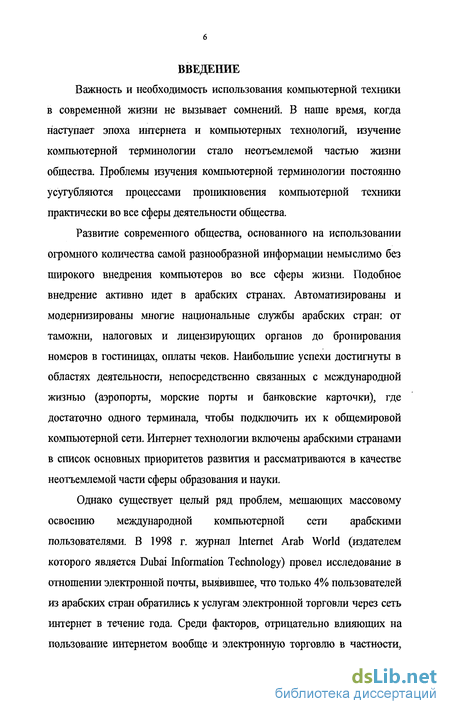 6

ВВЕДЕНИЕ

Важность и необходимость использования компьютерной техники в современной жизни не вызывает сомнений. В наше время, когда наступает эпоха интернета и компьютерных технологий, изучение компьютерной терминологии стало неотъемлемой частью жизни общества. Проблемы изучения компьютерной терминологии постоянно усугубляются процессами проникновения компьютерной техники практически во все сферы деятельности общества.

Развитие современного общества, основанного на использовании огромного количества самой разнообразной информации немыслимо без широкого внедрения компьютеров во все сферы жизни. Подобное внедрение активно идет в арабских странах. Автоматизированы и модернизированы многие национальные службы арабских стран: от таможни, налоговых и лицензирующих органов до бронирования номеров в гостиницах, оплаты чеков. Наибольшие успехи достигнуты в областях деятельности, непосредственно связанных с международной жизнью (аэропорты, морские порты и банковские карточки), где достаточно одного терминала, чтобы подключить их к общемировой компьютерной сети. Интернет технологии включены арабскими странами в список основных приоритетов развития и рассматриваются в качестве неотъемлемой части сферы образования и науки.

Однако существует целый ряд проблем, мешающих массовому освоению международной компьютерной сети арабскими пользователями. В 1998 г. журнал Internet Arab World (издателем которого является Dubai Information Technology) провел исследование в отношении электронной почты, выявившее, что только 4% пользователей из арабских стран обратились к услугам электронной торговли через сеть интернет в течение года. Среди факторов, отрицательно влияющих на пользование интернетом вообще и электронную торговлю в частности,

dsLib.net
библиотека диссертаций